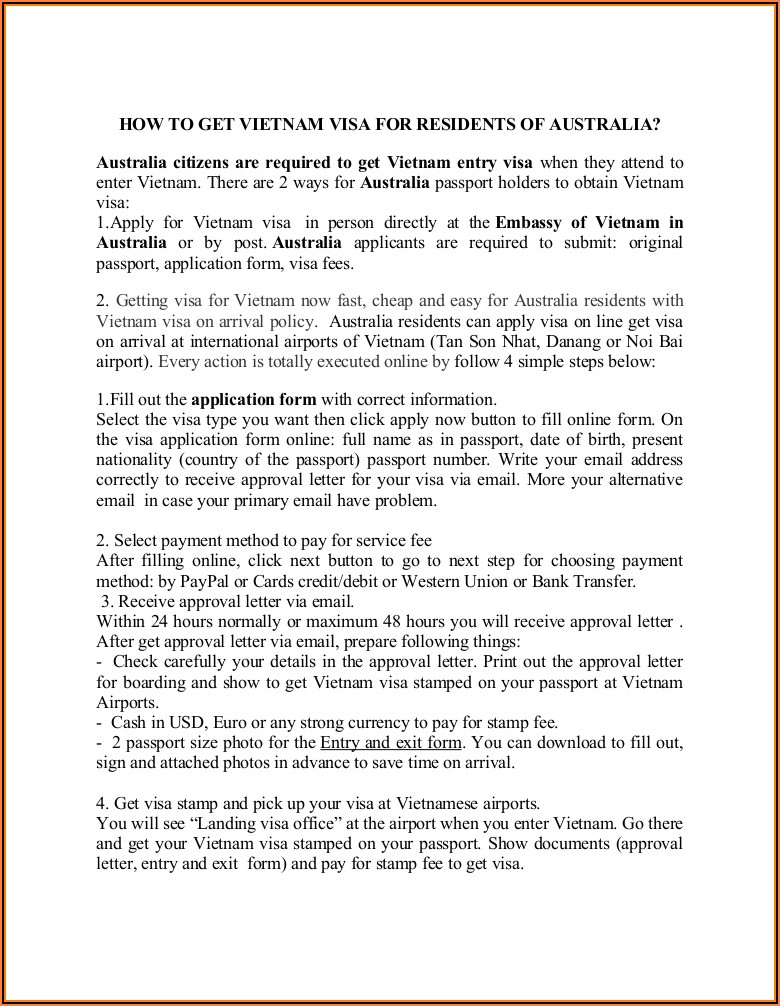 HOW TO GET VIETNAM VISA FOR RESIDENTS OF AUSTRALIA?

Australia citizens are required to get Vietnam entry visa when they attend to enter Vietnam. There are 2 ways for Australia passport holders to obtain Vietnam visa:
1.Apply for Vietnam visa in person directly at the Embassy of Vietnam in Australia or by post. Australia applicants are required to submit: original passport, application form, visa fees.

2. Getting visa for Vietnam now fast, cheap and easy for Australia residents with Vietnam visa on arrival policy. Australia residents can apply visa on line get visa on arrival at international airports of Vietnam (Tan Son Nhat, Danang or Noi Bai airport). Every action is totally executed online by follow 4 simple steps below:

1.Fill out the application form with correct information.
Select the visa type you want then click apply now button to fill online form. On the visa application form online: full name as in passport, date of birth, present nationality (country of the passport) passport number. Write your email address correctly to receive approval letter for your visa via email. More your alternative email in case your primary email have problem.

2. Select payment method to pay for service fee
After filling online, click next button to go to next step for choosing payment method: by PayPal or Cards credit/debit or Western Union or Bank Transfer.
3. Receive approval letter via email.
Within 24 hours normally or maximum 48 hours you will receive approval letter . After get approval letter via email, prepare following things:
- Check carefully your details in the approval letter. Print out the approval letter for boarding and show to get Vietnam visa stamped on your passport at Vietnam Airports.
- Cash in USD, Euro or any strong currency to pay for stamp fee.
- 2 passport size photo for the Entry and exit form. You can download to fill out, sign and attached photos in advance to save time on arrival.

4. Get visa stamp and pick up your visa at Vietnamese airports.
You will see “Landing visa office” at the airport when you enter Vietnam. Go there and get your Vietnam visa stamped on your passport. Show documents (approval letter, entry and exit form) and pay for stamp fee to get visa.